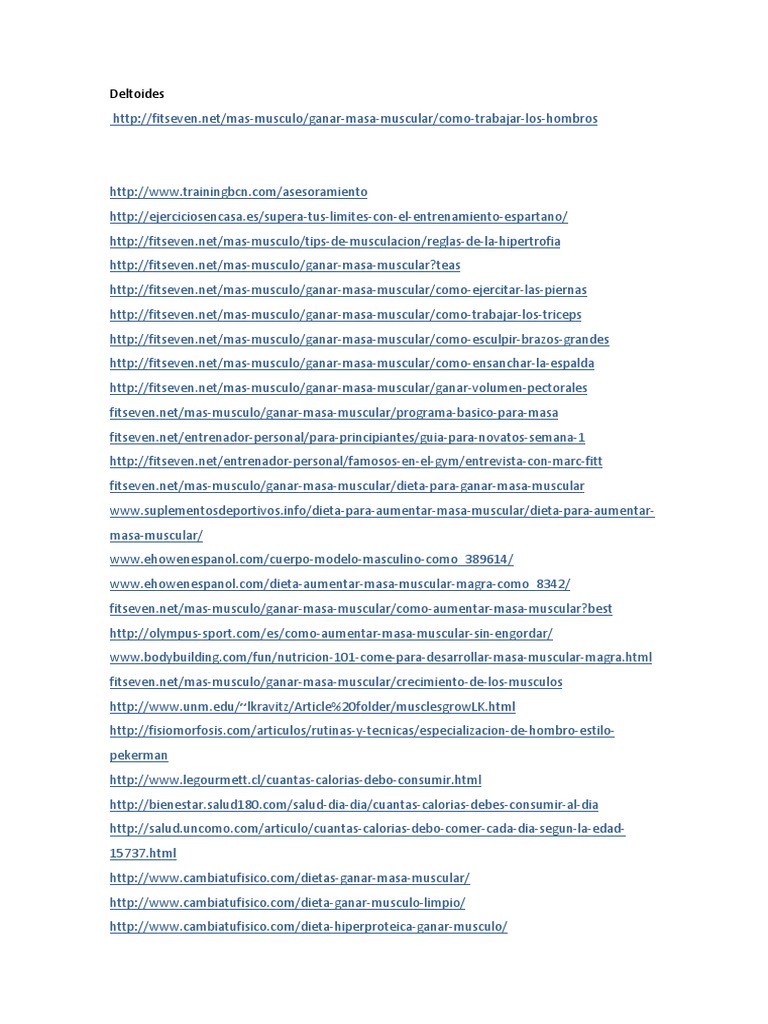 Deltoides

http://fitseven.net/mas-musculo/ganar-masa-muscular/como-trabajar-los-hombros

http://www.trainingbcn.com/asesoramiento
http://ejerciciosencasa.es/supera-tus-limites-con-el-entrenamiento-espartano/
http://fitseven.net/mas-musculo/tips-de-musculacion/reglas-de-la-hipertrofia
http://fitseven.net/mas-musculo/ganar-masa-muscular?teas
http://fitseven.net/mas-musculo/ganar-masa-muscular/como-ejercitar-las-piernas
http://fitseven.net/mas-musculo/ganar-masa-muscular/como-trabajar-los-triceps
http://fitseven.net/mas-musculo/ganar-masa-muscular/como-esculpir-brazos-grandes
http://fitseven.net/mas-musculo/ganar-masa-muscular/como-ensanchar-la-espalda
http://fitseven.net/mas-musculo/ganar-masa-muscular/ganar-volumen-pectorales
fitseven.net/mas-musculo/ganar-masa-muscular/programa-basico-para-masa
fitseven.net/entrenador-personal/para-principiantes/guia-para-novatos-semana-1
http://fitseven.net/entrenador-personal/famosos-en-el-gym/entrevista-con-marc-fitt
fitseven.net/mas-musculo/ganar-masa-muscular/dieta-para-ganar-masa-muscular
www.suplementosdeportivos.info/dieta-para-aumentar-masa-muscular/dieta-para-aumentar-masa-muscular/
www.ehowenespanol.com/cuerpo-modelo-masculino-como_389614/
www.ehowenespanol.com/dieta-aumentar-masa-muscular-magra-como_8342/
fitseven.net/mas-musculo/ganar-masa-muscular/como-aumentar-masa-muscular?best
http://olympus-sport.com/es/como-aumentar-masa-muscular-sin-engordar/
www.bodybuilding.com/fun/nutricion-101-come-para-desarrollar-masa-muscular-magra.html
fitseven.net/mas-musculo/ganar-masa-muscular/crecimiento-de-los-musculos
http://www.unm.edu/~lkravitz/Article%20folder/musclesgrowLK.html
http://fisiomorfosis.com/articulos/rutinas-y-tecnicas/especializacion-de-hombro-estilo-pekerman
http://www.legourmett.cl/cuantas-calorias-debo-consumir.html
http://bienestar.salud180.com/salud-dia-dia/cuantas-calorias-debes-consumir-al-dia
http://salud.uncomo.com/articulo/cuantas-calorias-debo-comer-cada-dia-segun-la-edad-15737.html
http://www.cambiatufisico.com/dietas-ganar-masa-muscular/
http://www.cambiatufisico.com/dieta-ganar-musculo-limpio/
http://www.cambiatufisico.com/dieta-hiperproteica-ganar-musculo/